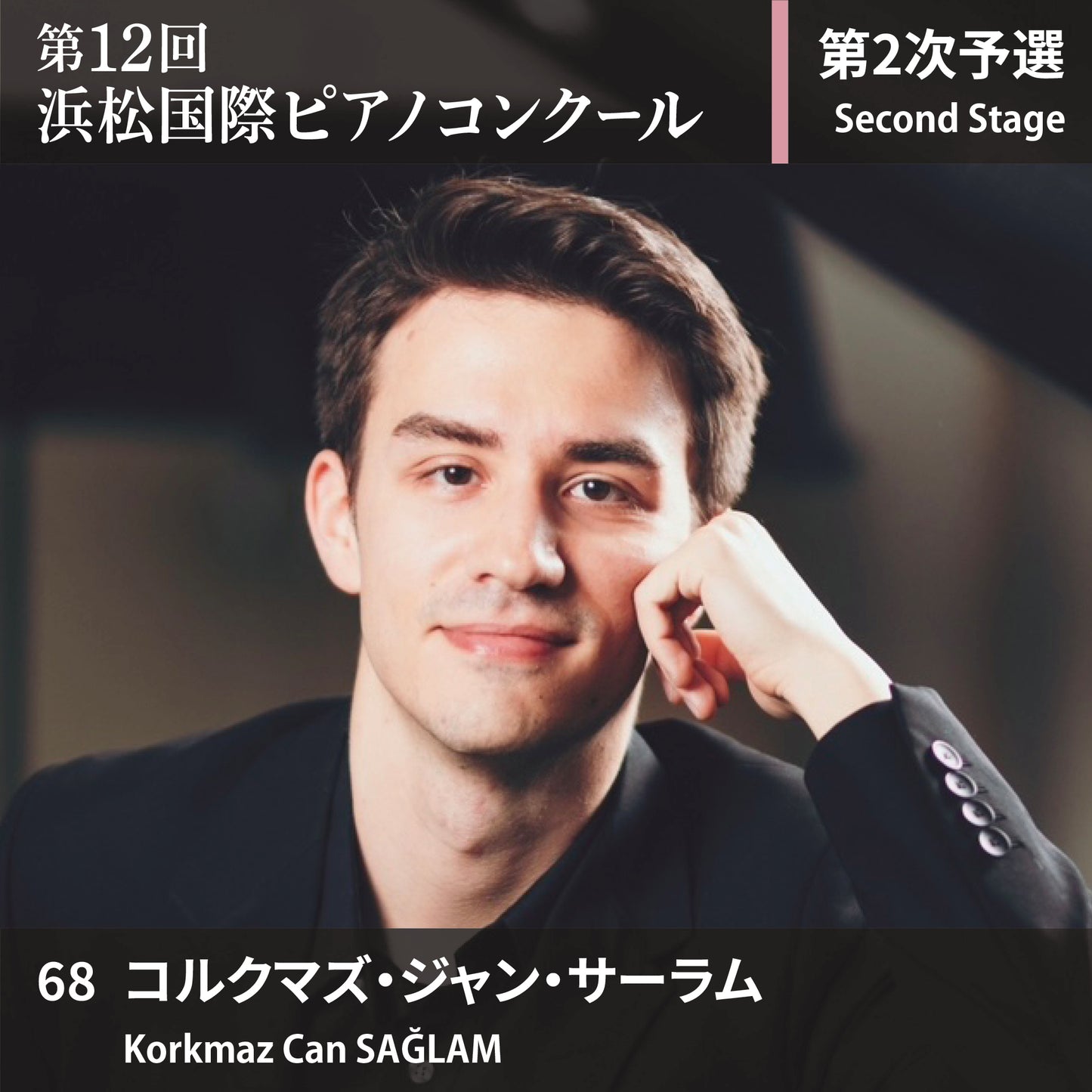 第12回
浜松国際ピアノコンクール

第2次予選
Second Stage

68 コルクマズ・ジャン・サーラム
Korkmaz Can SAĞLAM